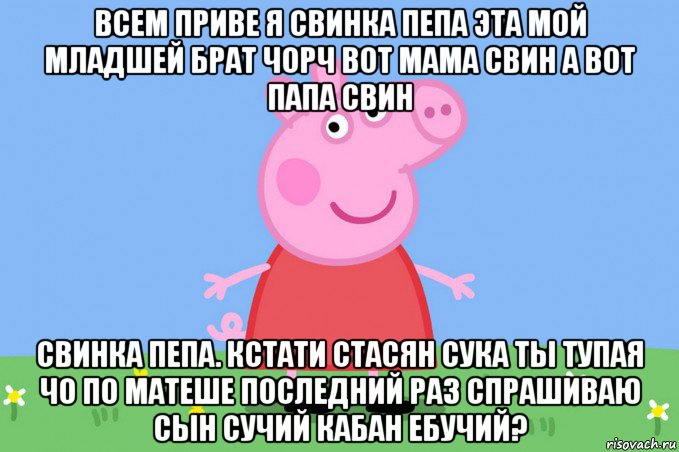 ВСЕМ ПРИВЕ Я СВИНКА ПЕПА ЭТА МОЙ МЛАДШЕЙ БРАТ ЧОРЧ ВОТ МАМА СВИН А ВОТ ПАПА СВИН

СВИНКА ПЕПА. КСТАТИ СТАСЯН СУКА ТЫ ТУПАЯ ЧО ПО МАТЕШЕ ПОСЛЕДНИЙ РАЗ СПРАШИВАЮ СЫН СУЧИЙ КАБАН ЕБУЧИЙ?

risovach.ru